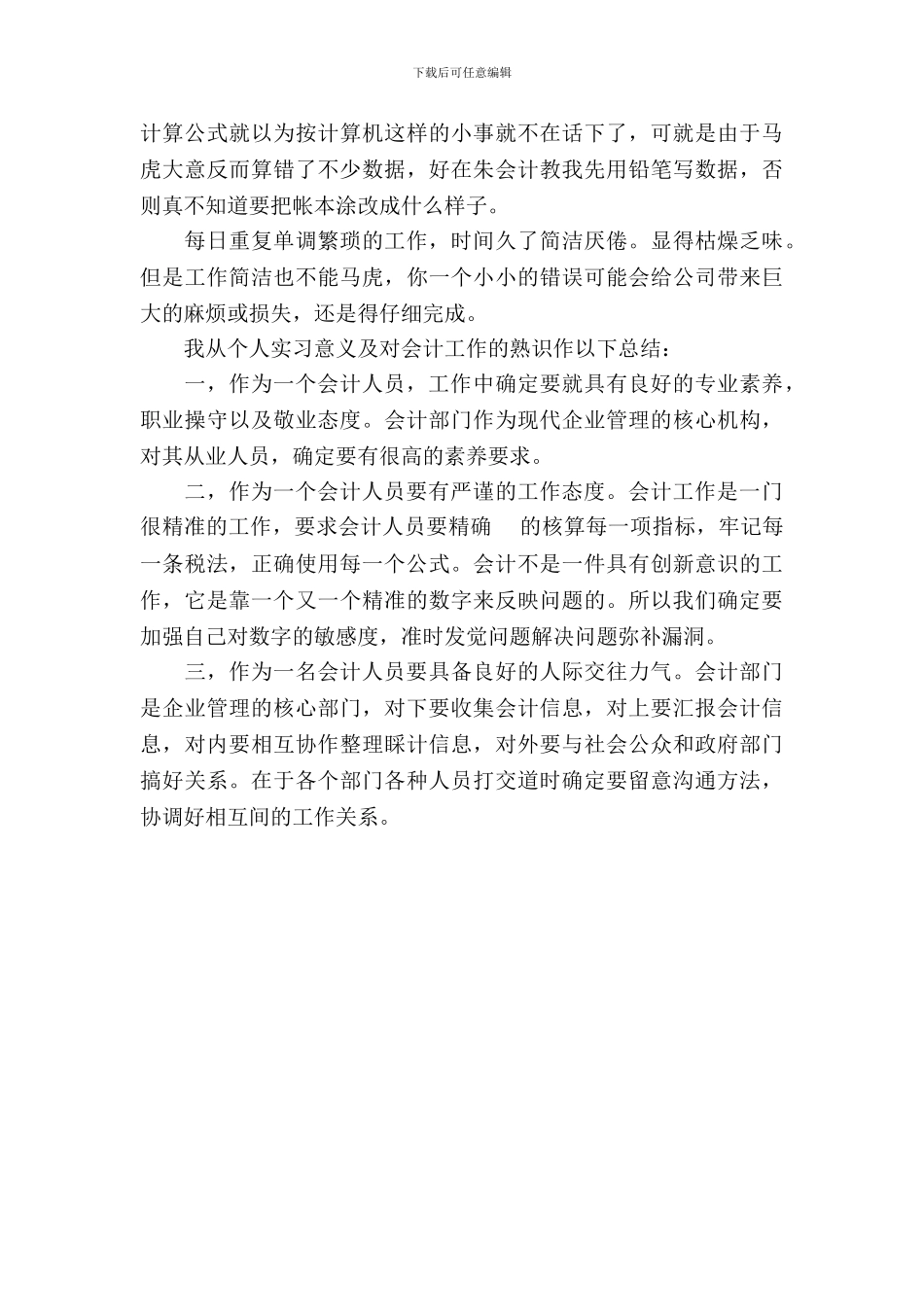 下载后可任意编辑

计算公式就以为按计算机这样的小事就不在话下了，可就是由于马虎大意反而算错了不少数据，好在朱会计教我先用铅笔写数据，否则真不知道要把帐本涂改成什么样子。

每日重复单调繁琐的工作，时间久了简洁厌倦。显得枯燥乏味。但是工作简洁也不能马虎，你一个小小的错误可能会给公司带来巨大的麻烦或损失，还是得仔细完成。

我从个人实习意义及对会计工作的熟识作以下总结：

一，作为一个会计人员，工作中确定要就具有良好的专业素养，职业操守以及敬业态度。会计部门作为现代企业管理的核心机构，对其从业人员，确定要有很高的素养要求。

二，作为一个会计人员要有严谨的工作态度。会计工作是一门很精准的工作，要求会计人员要精确 的核算每一项指标，牢记每一条税法，正确使用每一个公式。会计不是一件具有创新意识的工作，它是靠一个又一个精准的数字来反映问题的。所以我们确定要加强自己对数字的敏感度，准时发觉问题解决问题弥补漏洞。

三，作为一名会计人员要具备良好的人际交往力气。会计部门是企业管理的核心部门，对下要收集会计信息，对上要汇报会计信息，对内要相互协作整理睬计信息，对外要与社会公众和政府部门搞好关系。在于各个部门各种人员打交道时确定要留意沟通方法，协调好相互间的工作关系。